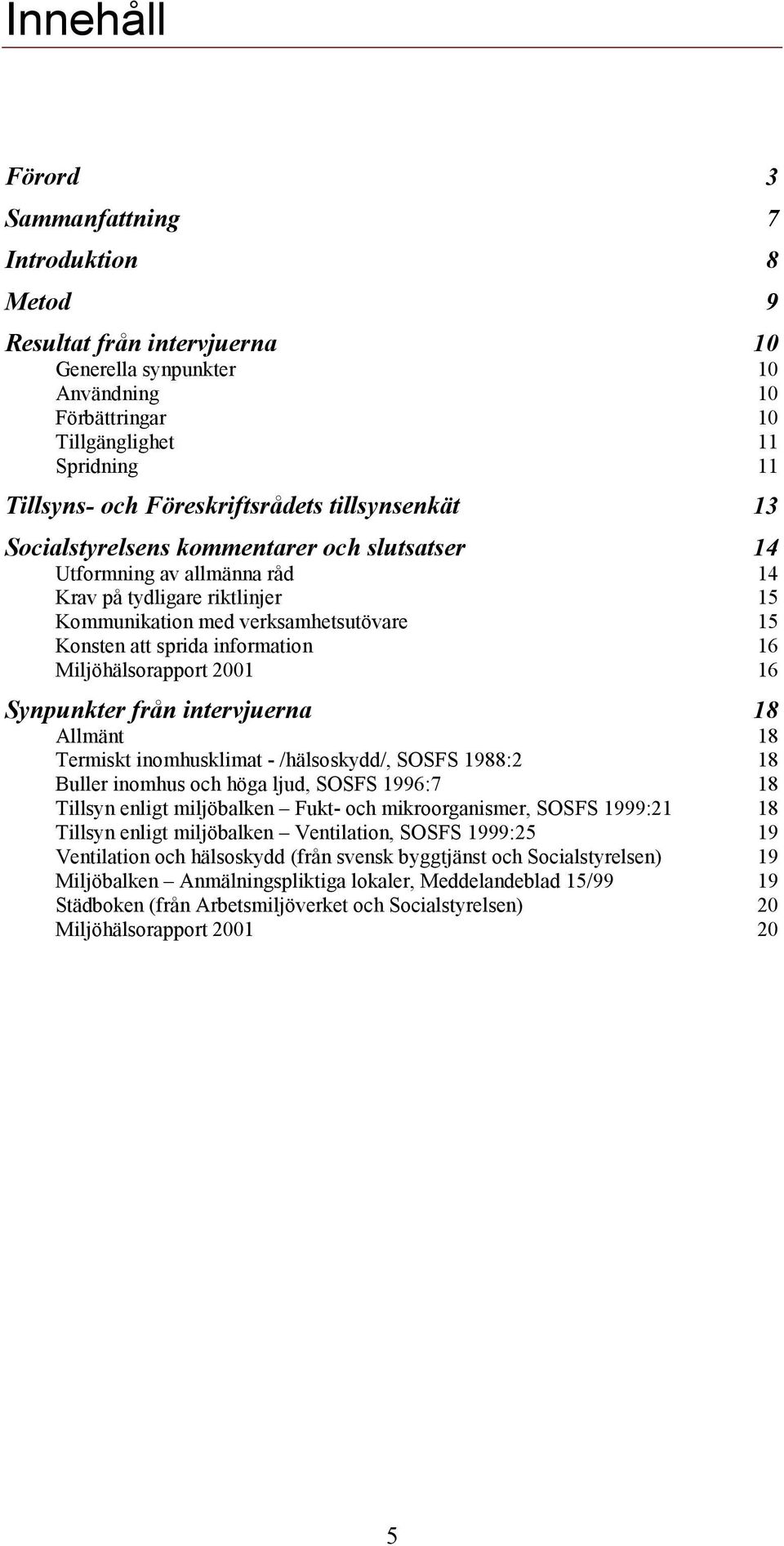 Innehåll

Förord 3

Sammanfattning 7

Introduktion 8

Metod 9

Resultat från intervjuerna 10
Generella synpunkter 10
Användning 10
Förbättringar 10
Tillgänglighet 11
Spridning 11

Tillsyns- och Föreskriftsrådets tillsynsenkät 13

Socialstyrelsens kommentarer och slutsatser 14
Utformning av allmänna råd 14
Krav på tydligare riktlinjer 15
Kommunikation med verksamhetsutövare 15
Konsten att sprida information 16
Miljöhälsorapport 2001 16

Synpunkter från intervjuerna 18
Allmänt 18
Termiskt inomhusklimat - /hälsoskydd/, SOSFS 1988:2 18
Buller inomhus och höga ljud, SOSFS 1996:7 18
Tillsyn enligt miljöbalken – Fukt- och mikroorganismer, SOSFS 1999:21 18
Tillsyn enligt miljöbalken – Ventilation, SOSFS 1999:25 19
Ventilation och hälsoskydd (från svensk byggtjänst och Socialstyrelsen) 19
Miljöbalken – Anmälningspliktiga lokaler, Meddelandeblad 15/99 19
Städboken (från Arbetsmiljöverket och Socialstyrelsen) 20
Miljöhälsorapport 2001 20

5